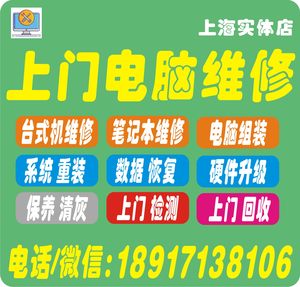 上海实体店

上门电脑维修

台式机维修
笔记本维修
电脑组装
系统 重装
数据 恢复
硬件升级
保养 清灰
上门 检测
上门 回收

电话/微信:18917138106